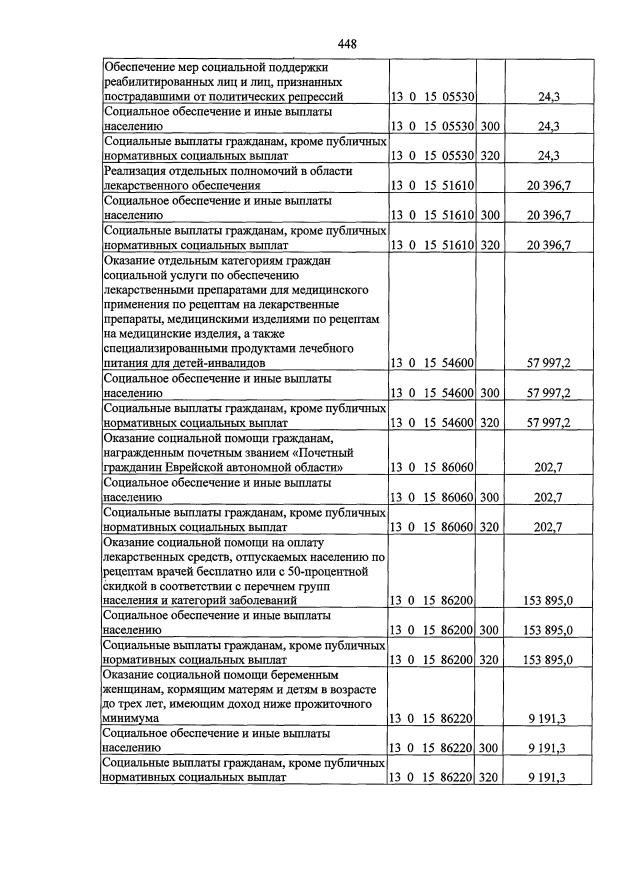 448

| Обеспечение мер социальной поддержки реабилитированных лиц и лиц, признанных пострадавшими от политических репрессий | 13 0 15 05530 | | 24,3 |
|---|---|---|---|
| Социальное обеспечение и иные выплаты населению | 13 0 15 05530 | 300 | 24,3 |
| Социальные выплаты гражданам, кроме публичных нормативных социальных выплат | 13 0 15 05530 | 320 | 24,3 |
| Реализация отдельных полномочий в области лекарственного обеспечения | 13 0 15 51610 | | 20 396,7 |
| Социальное обеспечение и иные выплаты населению | 13 0 15 51610 | 300 | 20 396,7 |
| Социальные выплаты гражданам, кроме публичных нормативных социальных выплат | 13 0 15 51610 | 320 | 20 396,7 |
| Оказание отдельным категориям граждан социальной услуги по обеспечению лекарственными препаратами для медицинского применения по рецептам на лекарственные препараты, медицинскими изделиями по рецептам на медицинские изделия, а также специализированными продуктами лечебного питания для детей-инвалидов | 13 0 15 54600 | | 57 997,2 |
| Социальное обеспечение и иные выплаты населению | 13 0 15 54600 | 300 | 57 997,2 |
| Социальные выплаты гражданам, кроме публичных нормативных социальных выплат | 13 0 15 54600 | 320 | 57 997,2 |
| Оказание социальной помощи гражданам, награжденным почетным званием «Почетный гражданин Еврейской автономной области» | 13 0 15 86060 | | 202,7 |
| Социальное обеспечение и иные выплаты населению | 13 0 15 86060 | 300 | 202,7 |
| Социальные выплаты гражданам, кроме публичных нормативных социальных выплат | 13 0 15 86060 | 320 | 202,7 |
| Оказание социальной помощи на оплату лекарственных средств, отпускаемых населению по рецептам врачей бесплатно или с 50-процентной скидкой в соответствии с перечнем групп населения и категорий заболеваний | 13 0 15 86200 | | 153 895,0 |
| Социальное обеспечение и иные выплаты населению | 13 0 15 86200 | 300 | 153 895,0 |
| Социальные выплаты гражданам, кроме публичных нормативных социальных выплат | 13 0 15 86200 | 320 | 153 895,0 |
| Оказание социальной помощи беременным женщинам, кормящим матерям и детям в возрасте до трех лет, имеющим доход ниже прожиточного минимума | 13 0 15 86220 | | 9 191,3 |
| Социальное обеспечение и иные выплаты населению | 13 0 15 86220 | 300 | 9 191,3 |
| Социальные выплаты гражданам, кроме публичных нормативных социальных выплат | 13 0 15 86220 | 320 | 9 191,3 |